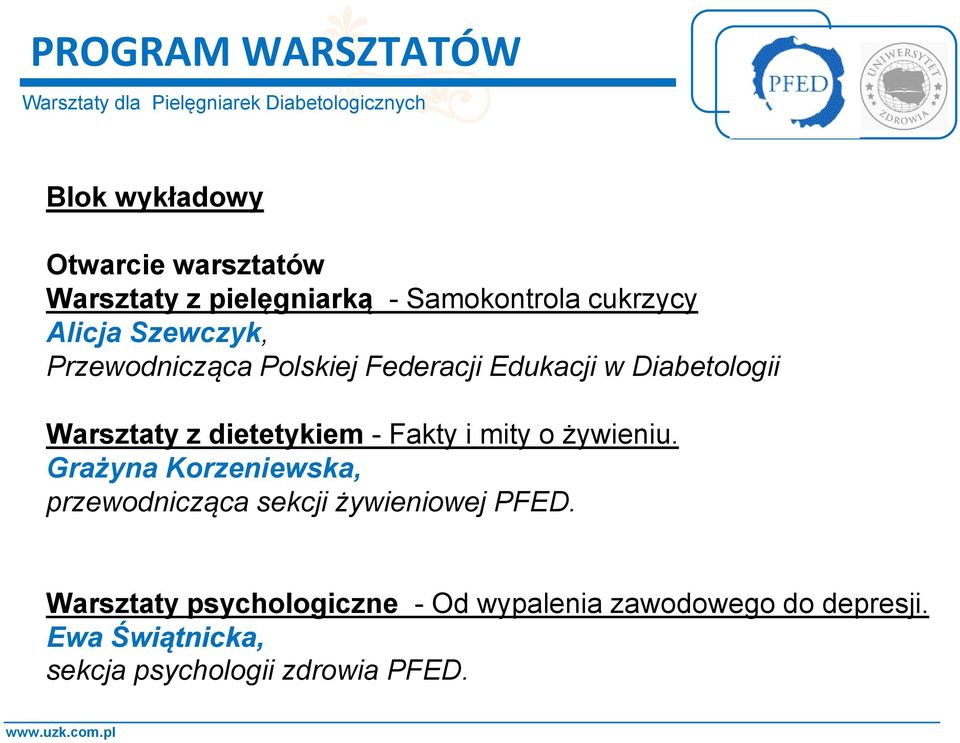 PROGRAM WARSZTATÓW
Warsztaty dla Pielęgniarek Diabetologicznych

PFED

UNIWERSYTET ZDROWIA

Blok wykładowy

Otwarcie warsztatów
Warsztaty z pielęgniarką - Samokontrola cukrzycy
Alicja Szewczyk,
Przewodnicząca Polskiej Federacji Edukacji w Diabetologii

Warsztaty z dietetykiem - Fakty i mity o żywieniu.
Grażyna Korzeniewska,
przewodnicząca sekcji żywieniowej PFED.

Warsztaty psychologiczne - Od wypalenia zawodowego do depresji.
Ewa Świątnicka,
sekcja psychologii zdrowia PFED.

www.uzk.com.pl